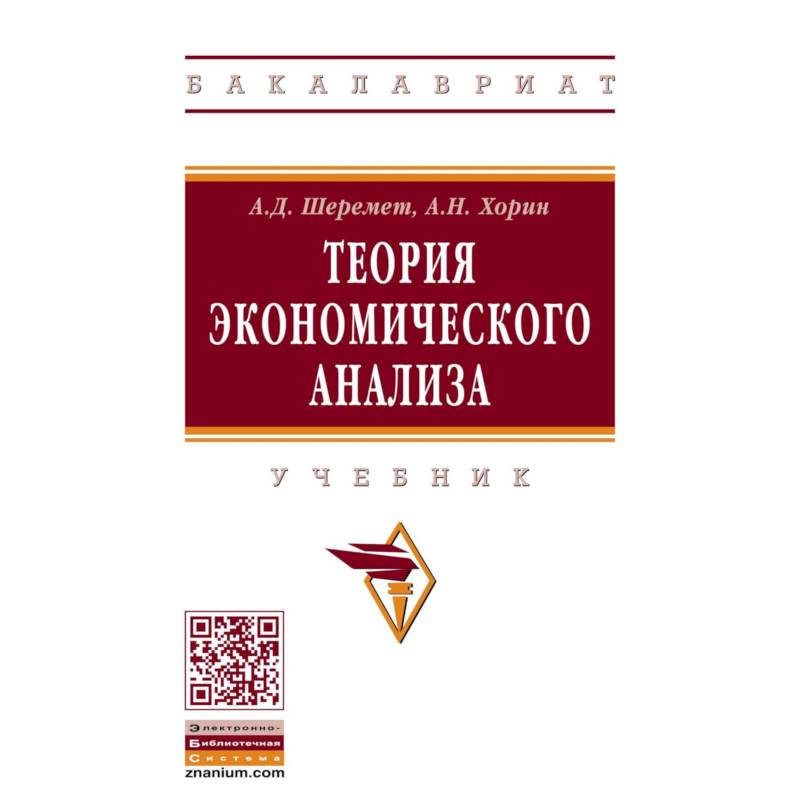 БАКАЛАВРИАТ

А.Д. Шеремет, А.Н. Хорин

ТЕОРИЯ ЭКОНОМИЧЕСКОГО АНАЛИЗА

УЧЕБНИК

Электронно-
Библиотечная
Система
znanium.com